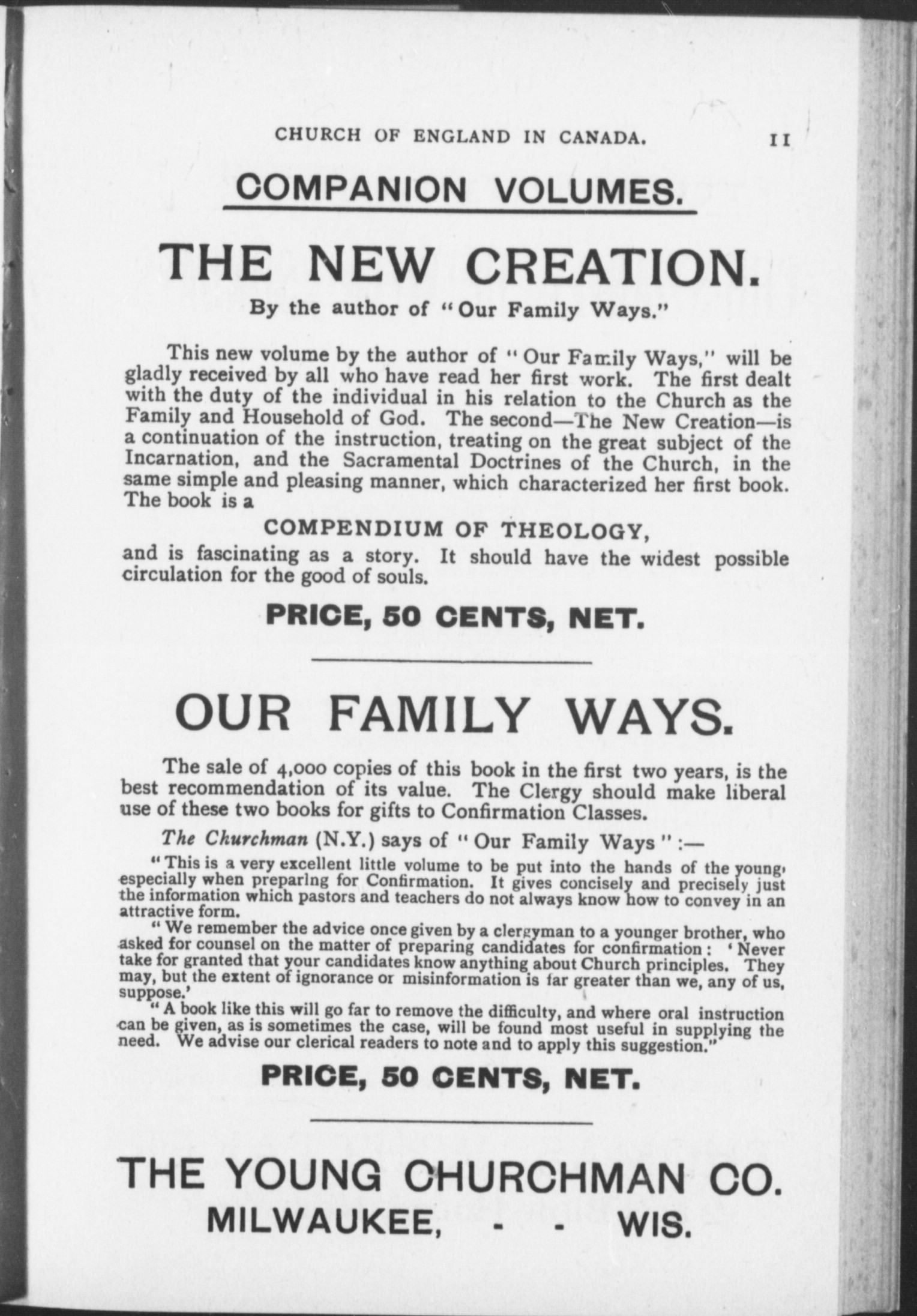 CHURCH OF ENGLAND IN CANADA. 11

COMPANION VOLUMES.

THE NEW CREATION.

By the author of "Our Family Ways."

This new volume by the author of "Our Family Ways," will be gladly received by all who have read her first work. The first dealt with the duty of the individual in his relation to the Church as the Family and Household of God. The second—The New Creation—is a continuation of the instruction, treating on the great subject of the Incarnation, and the Sacramental Doctrines of the Church, in the same simple and pleasing manner, which characterized her first book. The book is a

COMPENDIUM OF THEOLOGY,

and is fascinating as a story. It should have the widest possible circulation for the good of souls.

PRICE, 50 CENTS, NET.

OUR FAMILY WAYS.

The sale of 4,000 copies of this book in the first two years, is the best recommendation of its value. The Clergy should make liberal use of these two books for gifts to Confirmation Classes.

The Churchman (N.Y.) says of "Our Family Ways":—

"This is a very excellent little volume to be put into the hands of the young, especially when preparing for Confirmation. It gives concisely and precisely just the information which pastors and teachers do not always know how to convey in an attractive form.

"We remember the advice once given by a clergyman to a younger brother, who asked for counsel on the matter of preparing candidates for confirmation: 'Never take for granted that your candidates know anything about Church principles. They may, but the extent of ignorance or misinformation is far greater than we, any of us, suppose.'

"A book like this will go far to remove the difficulty, and where oral instruction can be given, as is sometimes the case, will be found most useful in supplying the need. We advise our clerical readers to note and to apply this suggestion."

PRICE, 50 CENTS, NET.

THE YOUNG CHURCHMAN CO.
MILWAUKEE, - - WIS.